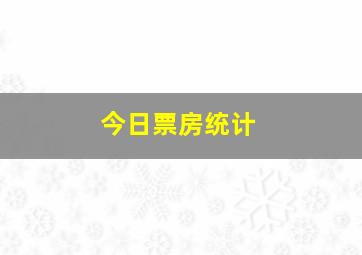 今日票房统计